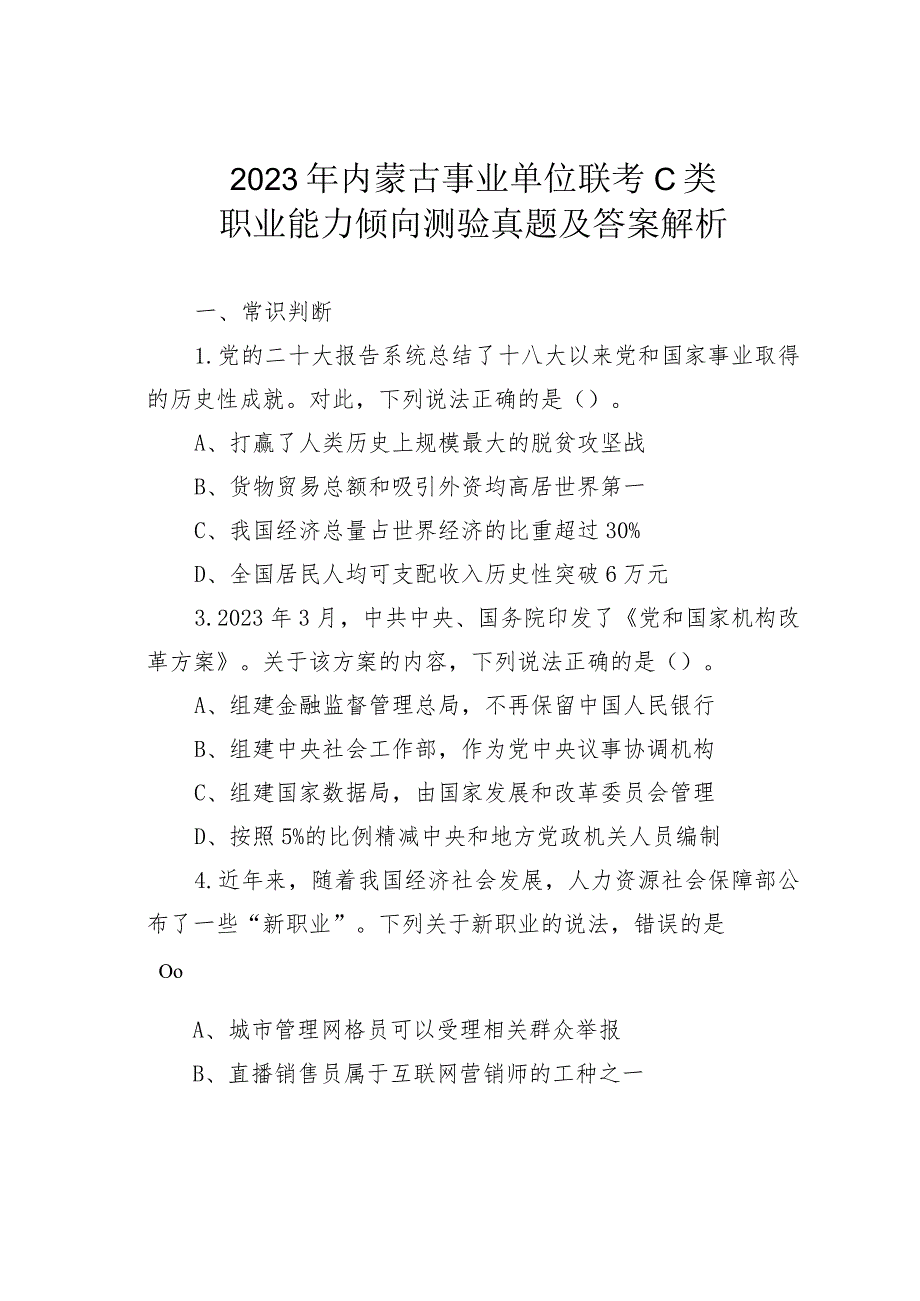 2023年内蒙古事业单位联考C类
职业能力倾向测验真题及答案解析

一、常识判断

1.党的二十大报告系统总结了十八大以来党和国家事业取得的历史性成就。对此，下列说法正确的是（）。

A、打赢了人类历史上规模最大的脱贫攻坚战

B、货物贸易总额和吸引外资均高居世界第一

C、我国经济总量占世界经济的比重超过30%

D、全国居民人均可支配收入历史性突破6万元

3.2023年3月，中共中央、国务院印发了《党和国家机构改革方案》。关于该方案的内容，下列说法正确的是（）。

A、组建金融监督管理总局，不再保留中国人民银行

B、组建中央社会工作部，作为党中央议事协调机构

C、组建国家数据局，由国家发展和改革委员会管理

D、按照5%的比例精减中央和地方党政机关人员编制

4.近年来，随着我国经济社会发展，人力资源社会保障部公布了一些“新职业”。下列关于新职业的说法，错误的是

Oo

A、城市管理网格员可以受理相关群众举报

B、直播销售员属于互联网营销师的工种之一